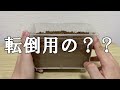 転倒用の？？